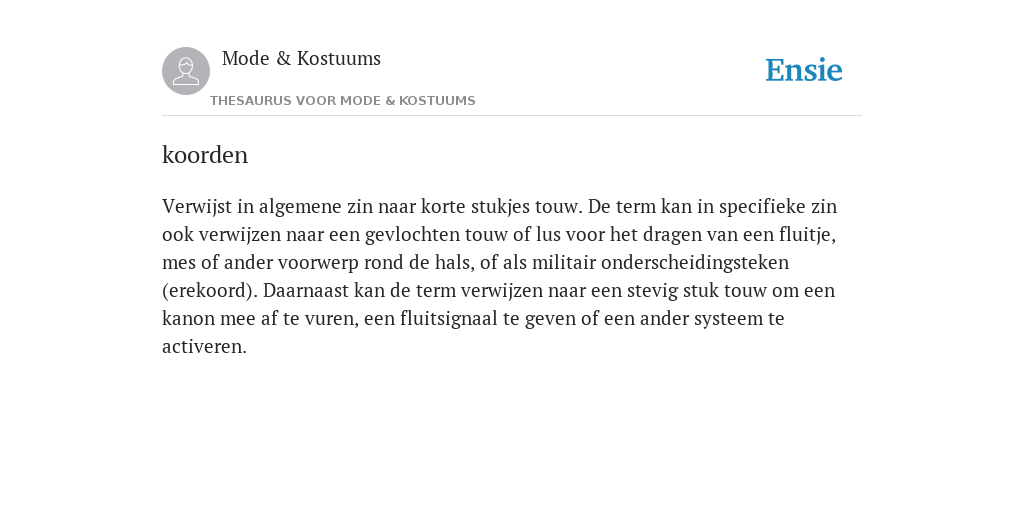 Mode & Kostuums

THESAURUS VOOR MODE & KOSTUUMS

Ensie

koorden

Verwijst in algemene zin naar korte stukjes touw. De term kan in specifieke zin ook verwijzen naar een gevlochten touw of lus voor het dragen van een fluitje, mes of ander voorwerp rond de hals, of als militair onderscheidingsteken (erekoord). Daarnaast kan de term verwijzen naar een stevig stuk touw om een kanon mee af te vuren, een fluitsignaal te geven of een ander systeem te activeren.